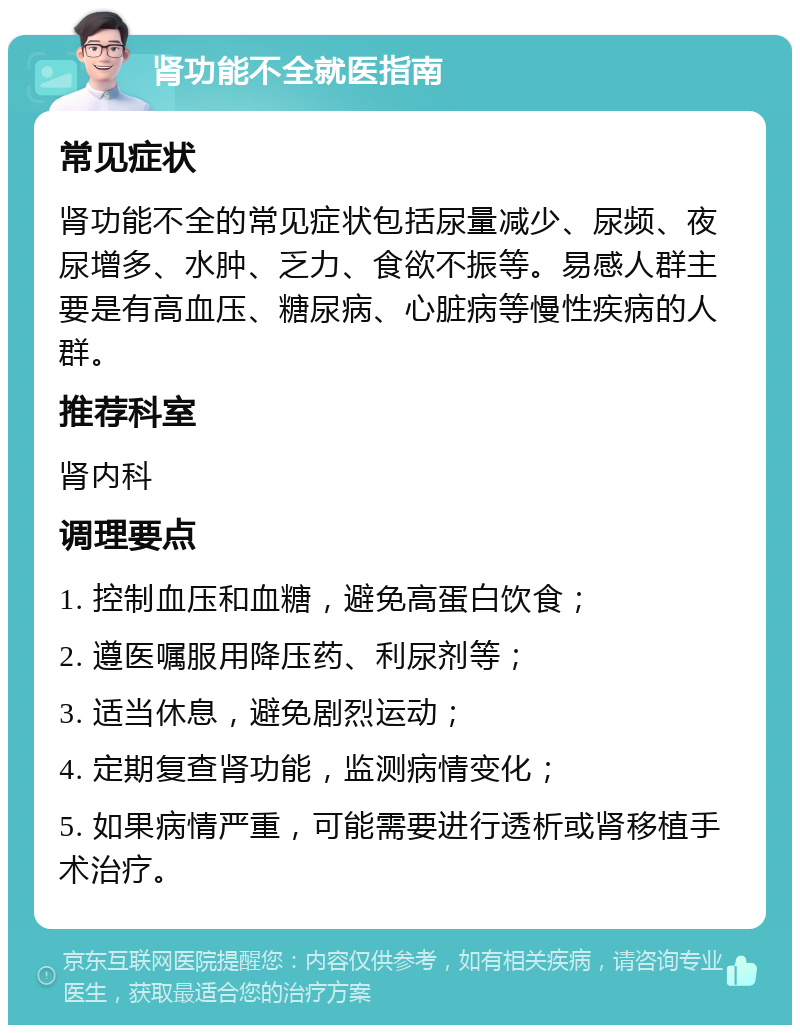 肾功能不全就医指南

常见症状

肾功能不全的常见症状包括尿量减少、尿频、夜尿增多、水肿、乏力、食欲不振等。易感人群主要是有高血压、糖尿病、心脏病等慢性疾病的人群。

推荐科室

肾内科

调理要点

1. 控制血压和血糖，避免高蛋白饮食；

2. 遵医嘱服用降压药、利尿剂等；

3. 适当休息，避免剧烈运动；

4. 定期复查肾功能，监测病情变化；

5. 如果病情严重，可能需要进行透析或肾移植手术治疗。

京东互联网医院提醒您：内容仅供参考，如有相关疾病，请咨询专业医生，获取最适合您的治疗方案